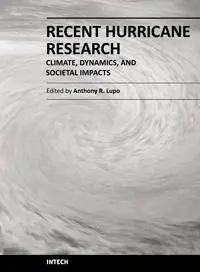 RECENT HURRICANE RESEARCH
CLIMATE, DYNAMICS, AND SOCIETAL IMPACTS

Edited by Anthony R. Lupo

INTECH